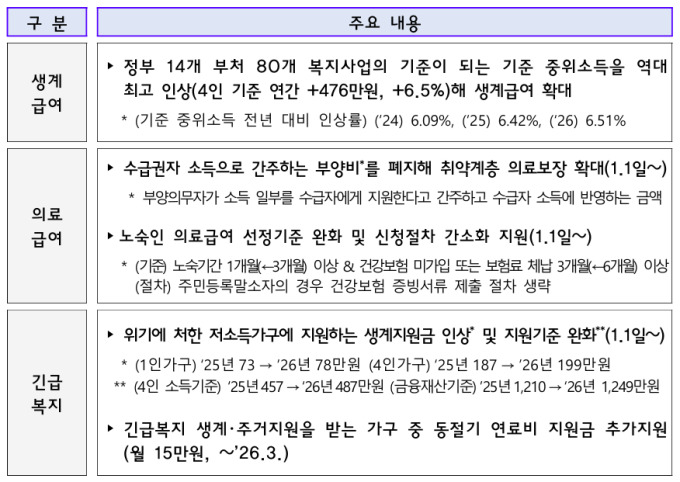 | 구 분 | 주요 내용 |
|---|---|
| 생계 급여 | ▸ 정부 14개 부처 80개 복지사업의 기준이 되는 기준 중위소득을 역대 최고 인상(4인 기준 연간 +476만원, +6.5%)해 생계급여 확대<br>* (기준 중위소득 전년 대비 인상률) ('24) 6.09%, ('25) 6.42%, ('26) 6.51% |
| 의료 급여 | ▸ 수급권자 소득으로 간주하는 부양비*를 폐지해 취약계층 의료보장 확대(1.1일~)<br>* 부양의무자가 소득 일부를 수급자에게 지원한다고 간주하고 수급자 소득에 반영하는 금액<br>▸ 노숙인 의료급여 선정기준 완화 및 신청절차 간소화 지원(1.1일~)<br>* (기준) 노숙기간 1개월(←3개월) 이상 & 건강보험 미가입 또는 보험료 체납 3개월(←6개월) 이상 (절차) 주민등록말소자의 경우 건강보험 증빙서류 제출 절차 생략 |
| 긴급 복지 | ▸ 위기에 처한 저소득가구에 지원하는 생계지원금 인상* 및 지원기준 완화**(1.1일~)<br>* (1인가구) '25년 73 → '26년 78만원 (4인가구) '25년 187 → '26년 199만원<br>** (4인 소득기준) '25년 457 → '26년 487만원 (금융재산기준) '25년 1,210 → '26년 1,249만원<br>▸ 긴급복지 생계·주거지원을 받는 가구 중 동절기 연료비 지원금 추가지원 (월 15만원, ~'26.3.) |